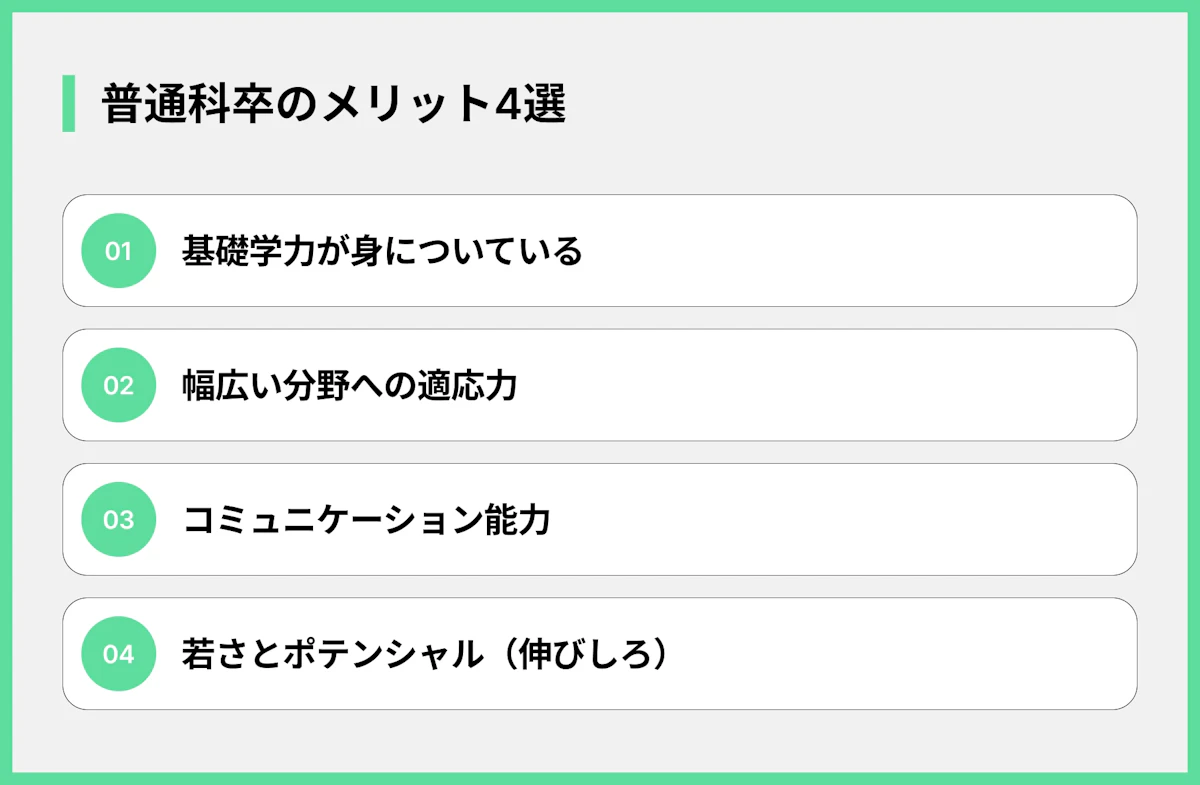 普通科卒のメリット4選

01 基礎学力が身についている

02 幅広い分野への適応力

03 コミュニケーション能力

04 若さとポテンシャル（伸びしろ）